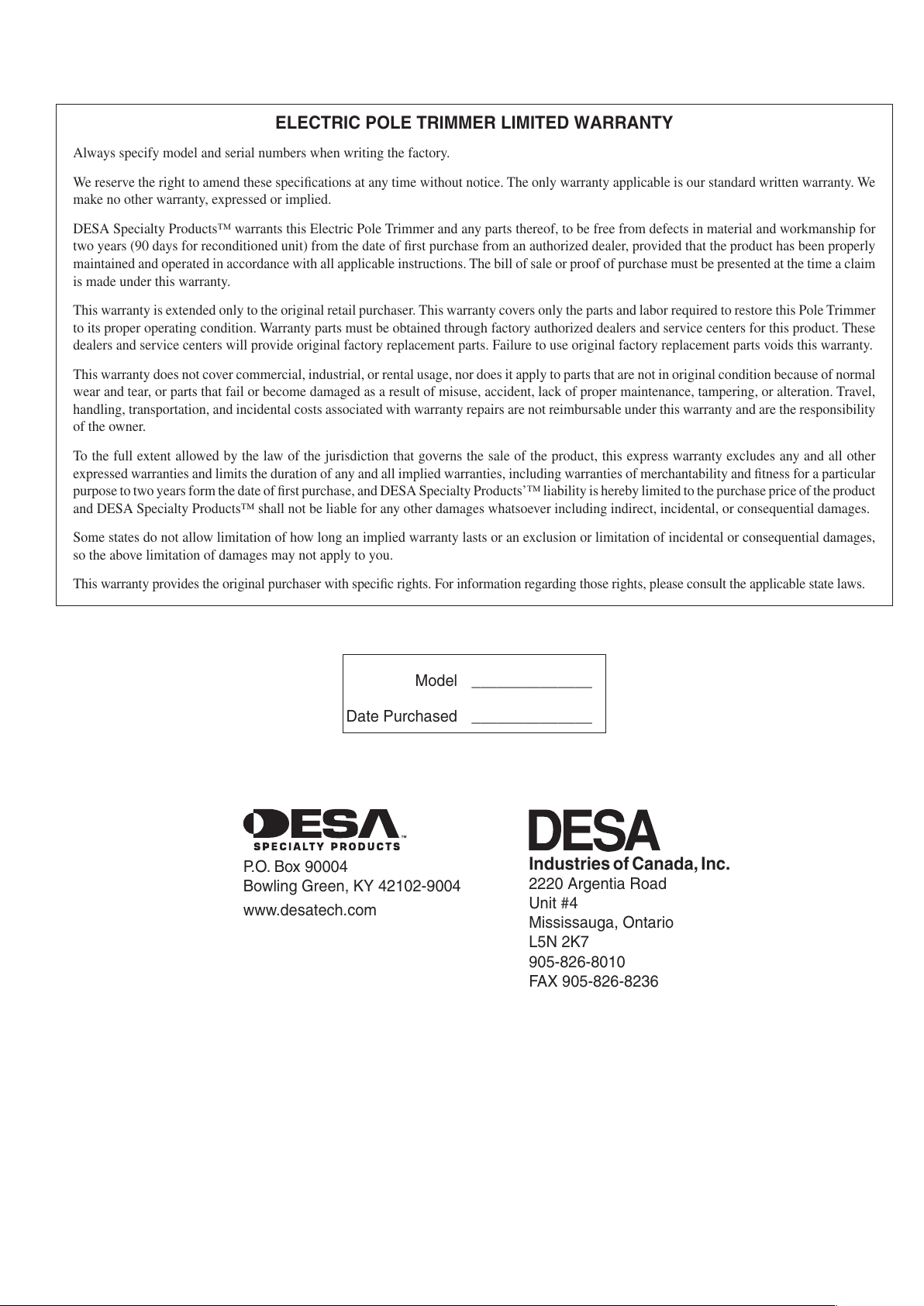 ELECTRIC POLE TRIMMER LIMITED WARRANTY

Always specify model and serial numbers when writing the factory.

We reserve the right to amend these specifications at any time without notice. The only warranty applicable is our standard written warranty. We make no other warranty, expressed or implied.

DESA Specialty Products™ warrants this Electric Pole Trimmer and any parts thereof, to be free from defects in material and workmanship for two years (90 days for reconditioned unit) from the date of first purchase from an authorized dealer, provided that the product has been properly maintained and operated in accordance with all applicable instructions. The bill of sale or proof of purchase must be presented at the time a claim is made under this warranty.

This warranty is extended only to the original retail purchaser. This warranty covers only the parts and labor required to restore this Pole Trimmer to its proper operating condition. Warranty parts must be obtained through factory authorized dealers and service centers for this product. These dealers and service centers will provide original factory replacement parts. Failure to use original factory replacement parts voids this warranty.

This warranty does not cover commercial, industrial, or rental usage, nor does it apply to parts that are not in original condition because of normal wear and tear, or parts that fail or become damaged as a result of misuse, accident, lack of proper maintenance, tampering, or alteration. Travel, handling, transportation, and incidental costs associated with warranty repairs are not reimbursable under this warranty and are the responsibility of the owner.

To the full extent allowed by the law of the jurisdiction that governs the sale of the product, this express warranty excludes any and all other expressed warranties and limits the duration of any and all implied warranties, including warranties of merchantability and fitness for a particular purpose to two years form the date of first purchase, and DESA Specialty Products'™ liability is hereby limited to the purchase price of the product and DESA Specialty Products™ shall not be liable for any other damages whatsoever including indirect, incidental, or consequential damages.

Some states do not allow limitation of how long an implied warranty lasts or an exclusion or limitation of incidental or consequential damages, so the above limitation of damages may not apply to you.

This warranty provides the original purchaser with specific rights. For information regarding those rights, please consult the applicable state laws.

Model ______________

Date Purchased ______________

DESA™
SPECIALTY PRODUCTS
P.O. Box 90004
Bowling Green, KY 42102-9004
www.desatech.com

DESA
Industries of Canada, Inc.
2220 Argentia Road
Unit #4
Mississauga, Ontario
L5N 2K7
905-826-8010
FAX 905-826-8236